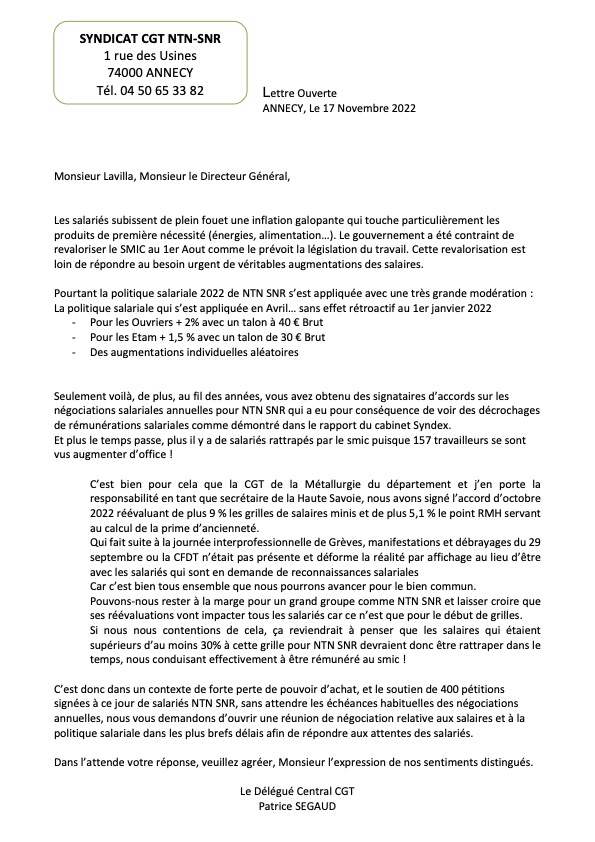 SYNDICAT CGT NTN-SNR
1 rue des Usines
74000 ANNECY
Tél. 04 50 65 33 82

Lettre Ouverte
ANNECY, Le 17 Novembre 2022

Monsieur Lavilla, Monsieur le Directeur Général,

Les salariés subissent de plein fouet une inflation galopante qui touche particulièrement les produits de première nécessité (énergies, alimentation…). Le gouvernement a été contraint de revaloriser le SMIC au 1er Aout comme le prévoit la législation du travail. Cette revalorisation est loin de répondre au besoin urgent de véritables augmentations des salaires.

Pourtant la politique salariale 2022 de NTN SNR s'est appliquée avec une très grande modération :
La politique salariale qui s'est appliquée en Avril… sans effet rétroactif au 1er janvier 2022
- Pour les Ouvriers + 2% avec un talon à 40 € Brut
- Pour les Etam + 1,5 % avec un talon de 30 € Brut
- Des augmentations individuelles aléatoires

Seulement voilà, de plus, au fil des années, vous avez obtenu des signataires d'accords sur les négociations salariales annuelles pour NTN SNR qui a eu pour conséquence de voir des décrochages de rémunérations salariales comme démontré dans le rapport du cabinet Syndex.
Et plus le temps passe, plus il y a de salariés rattrapés par le smic puisque 157 travailleurs se sont vus augmenter d'office !

C'est bien pour cela que la CGT de la Métallurgie du département et j'en porte la responsabilité en tant que secrétaire de la Haute Savoie, nous avons signé l'accord d'octobre 2022 réévaluant de plus 9 % les grilles de salaires minis et de plus 5,1 % le point RMH servant au calcul de la prime d'ancienneté.
Qui fait suite à la journée interprofessionnelle de Grèves, manifestations et débrayages du 29 septembre ou la CFDT n'était pas présente et déforme la réalité par affichage au lieu d'être avec les salariés qui sont en demande de reconnaissances salariales
Car c'est bien tous ensemble que nous pourrons avancer pour le bien commun.
Pouvons-nous rester à la marge pour un grand groupe comme NTN SNR et laisser croire que ses réévaluations vont impacter tous les salariés car ce n'est que pour le début de grilles.
Si nous nous contentions de cela, ça reviendrait à penser que les salaires qui étaient supérieurs d'au moins 30% à cette grille pour NTN SNR devraient donc être rattraper dans le temps, nous conduisant effectivement à être rémunéré au smic !

C'est donc dans un contexte de forte perte de pouvoir d'achat, et le soutien de 400 pétitions signées à ce jour de salariés NTN SNR, sans attendre les échéances habituelles des négociations annuelles, nous vous demandons d'ouvrir une réunion de négociation relative aux salaires et à la politique salariale dans les plus brefs délais afin de répondre aux attentes des salariés.

Dans l'attende votre réponse, veuillez agréer, Monsieur l'expression de nos sentiments distingués.

Le Délégué Central CGT
Patrice SEGAUD